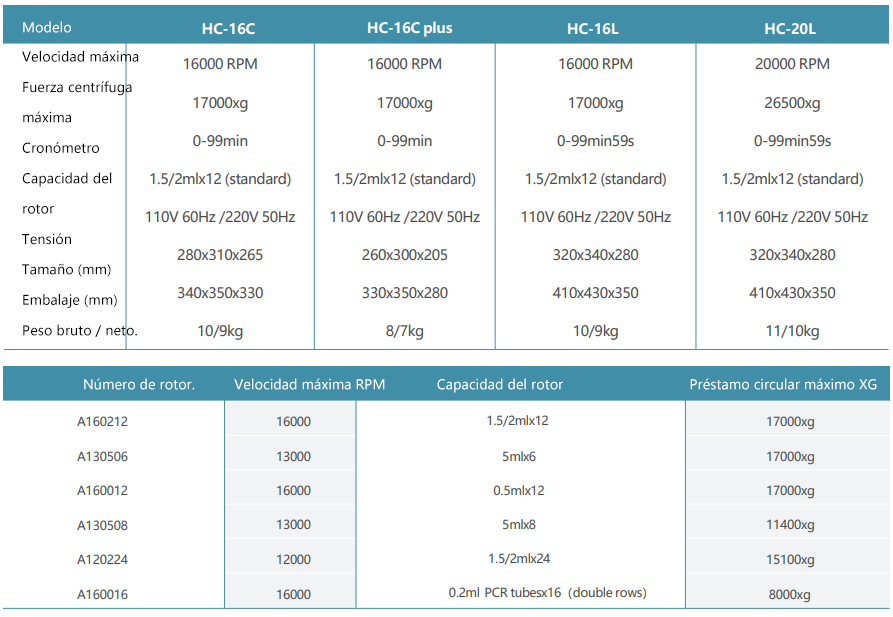 | Modelo | HC-16C | HC-16C plus | HC-16L | HC-20L |
|---|---|---|---|---|
| Velocidad máxima | 16000 RPM | 16000 RPM | 16000 RPM | 20000 RPM |
| Fuerza centrífuga máxima | 17000xg | 17000xg | 17000xg | 26500xg |
| Cronómetro | 0-99min | 0-99min | 0-99min59s | 0-99min59s |
| Capacidad del rotor | 1.5/2mlx12 (standard) | 1.5/2mlx12 (standard) | 1.5/2mlx12 (standard) | 1.5/2mlx12 (standard) |
| Tensión | 110V 60Hz /220V 50Hz | 110V 60Hz /220V 50Hz | 110V 60Hz /220V 50Hz | 110V 60Hz /220V 50Hz |
| Tamaño (mm) | 280x310x265 | 260x300x205 | 320x340x280 | 320x340x280 |
| Embalaje (mm) | 340x350x330 | 330x350x280 | 410x430x350 | 410x430x350 |
| Peso bruto / neto. | 10/9kg | 8/7kg | 10/9kg | 11/10kg |

| Número de rotor. | Velocidad máxima RPM | Capacidad del rotor | Préstamo circular máximo XG |
|---|---|---|---|
| A160212 | 16000 | 1.5/2mlx12 | 17000xg |
| A130506 | 13000 | 5mlx6 | 17000xg |
| A160012 | 16000 | 0.5mlx12 | 17000xg |
| A130508 | 13000 | 5mlx8 | 11400xg |
| A120224 | 12000 | 1.5/2mlx24 | 15100xg |
| A160016 | 16000 | 0.2ml PCR tubesx16 (double rows) | 8000xg |